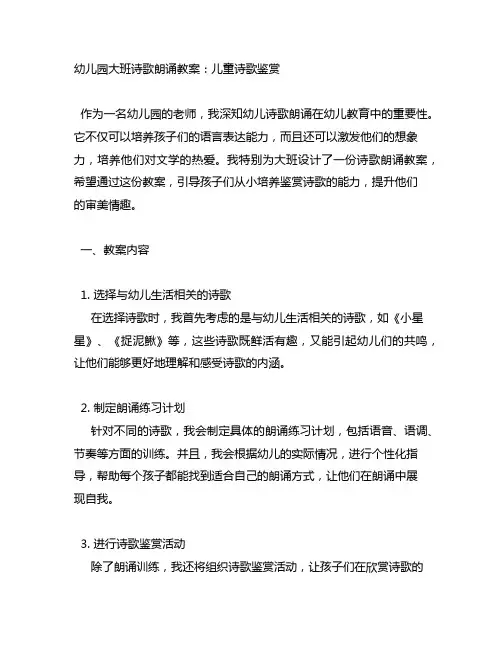 幼儿园大班诗歌朗诵教案：儿童诗歌鉴赏

作为一名幼儿园的老师，我深知幼儿诗歌朗诵在幼儿教育中的重要性。它不仅可以培养孩子们的语言表达能力，而且还可以激发他们的想象力，培养他们对文学的热爱。我特别为大班设计了一份诗歌朗诵教案，希望通过这份教案，引导孩子们从小培养鉴赏诗歌的能力，提升他们的审美情趣。

一、教案内容

1. 选择与幼儿生活相关的诗歌
在选择诗歌时，我首先考虑的是与幼儿生活相关的诗歌，如《小星星》、《捉泥鳅》等，这些诗歌既鲜活有趣，又能引起幼儿们的共鸣，让他们能够更好地理解和感受诗歌的内涵。

2. 制定朗诵练习计划
针对不同的诗歌，我会制定具体的朗诵练习计划，包括语音、语调、节奏等方面的训练。并且，我会根据幼儿的实际情况，进行个性化指导，帮助每个孩子都能找到适合自己的朗诵方式，让他们在朗诵中展现自我。

3. 进行诗歌鉴赏活动
除了朗诵训练，我还将组织诗歌鉴赏活动，让孩子们在欣赏诗歌的